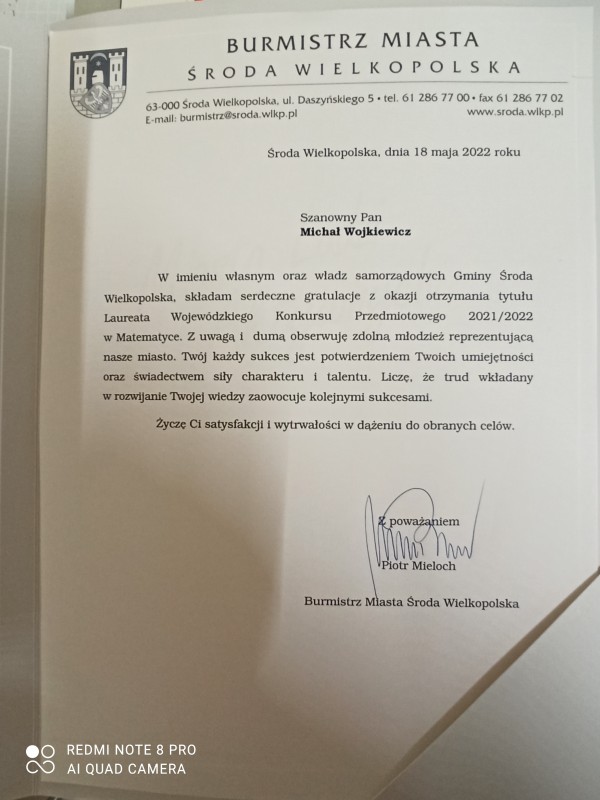 BURMISTRZ MIASTA
ŚRODA WIELKOPOLSKA

63-000 Środa Wielkopolska, ul. Daszyńskiego 5 • tel. 61 286 77 00 • fax 61 286 77 02
E-mail: burmistrz@sroda.wlkp.pl www.sroda.wlkp.pl

Środa Wielkopolska, dnia 18 maja 2022 roku

Szanowny Pan
Michał Wojkiewicz

W imieniu własnym oraz władz samorządowych Gminy Środa Wielkopolska, składam serdeczne gratulacje z okazji otrzymania tytułu Laureata Wojewódzkiego Konkursu Przedmiotowego 2021/2022 w Matematyce. Z uwagą i dumą obserwuję zdolną młodzież reprezentującą nasze miasto. Twój każdy sukces jest potwierdzeniem Twoich umiejętności oraz świadectwem siły charakteru i talentu. Liczę, że trud wkładany w rozwijanie Twojej wiedzy zaowocuje kolejnymi sukcesami.

Życzę Ci satysfakcji i wytrwałości w dążeniu do obranych celów.

Z poważaniem
Piotr Mieloch

Burmistrz Miasta Środa Wielkopolska

REDMI NOTE 8 PRO
AI QUAD CAMERA